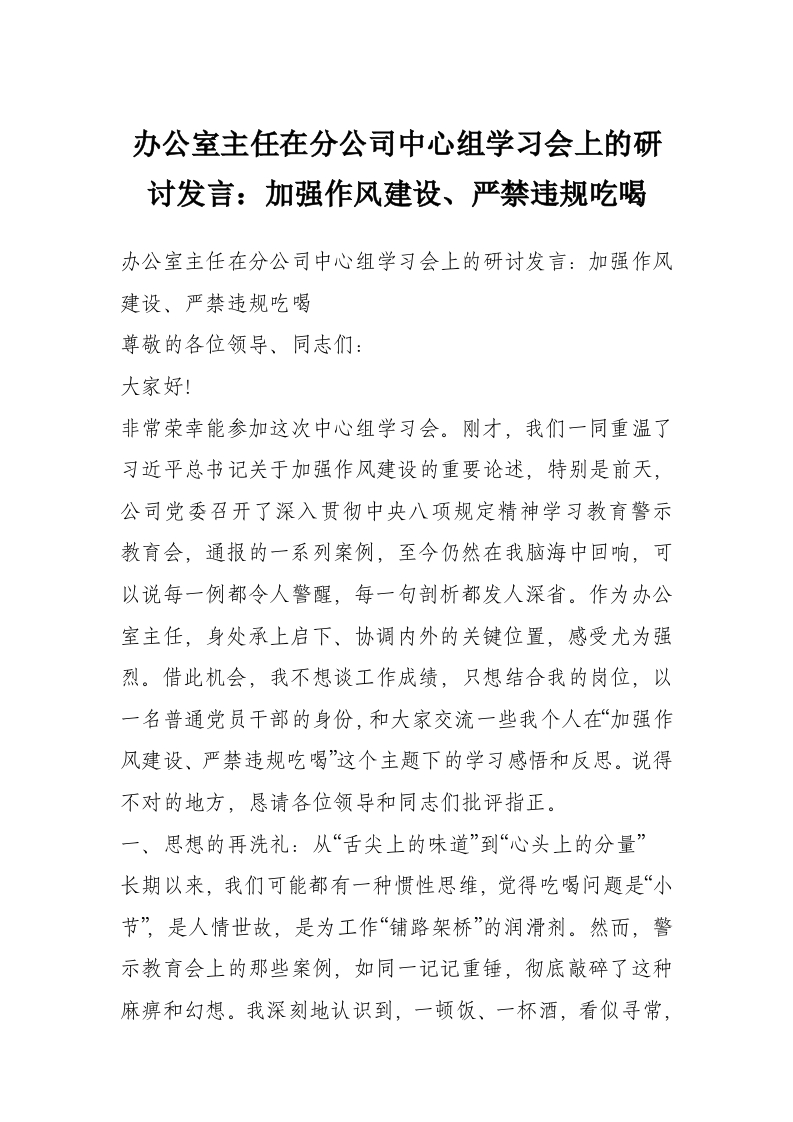 办公室主任在分公司中心组学习会上的研讨发言：加强作风建设、严禁违规吃喝

办公室主任在分公司中心组学习会上的研讨发言：加强作风建设、严禁违规吃喝

尊敬的各位领导、同志们：

大家好!

非常荣幸能参加这次中心组学习会。刚才，我们一同重温了习近平总书记关于加强作风建设的重要论述，特别是前天，公司党委召开了深入贯彻中央八项规定精神学习教育警示教育会，通报的一系列案例，至今仍然在我脑海中回响，可以说每一例都令人警醒，每一句剖析都发人深省。作为办公室主任，身处承上启下、协调内外的关键位置，感受尤为强烈。借此机会，我不想谈工作成绩，只想结合我的岗位，以一名普通党员干部的身份，和大家交流一些我个人在“加强作风建设、严禁违规吃喝”这个主题下的学习感悟和反思。说得不对的地方，恳请各位领导和同志们批评指正。

一、思想的再洗礼：从“舌尖上的味道”到“心头上的分量”

长期以来，我们可能都有一种惯性思维，觉得吃喝问题是“小节”，是人情世故，是为工作“铺路架桥”的润滑剂。然而，警示教育会上的那些案例，如同一记记重锤，彻底敲碎了这种麻痹和幻想。我深刻地认识到，一顿饭、一杯酒，看似寻常，